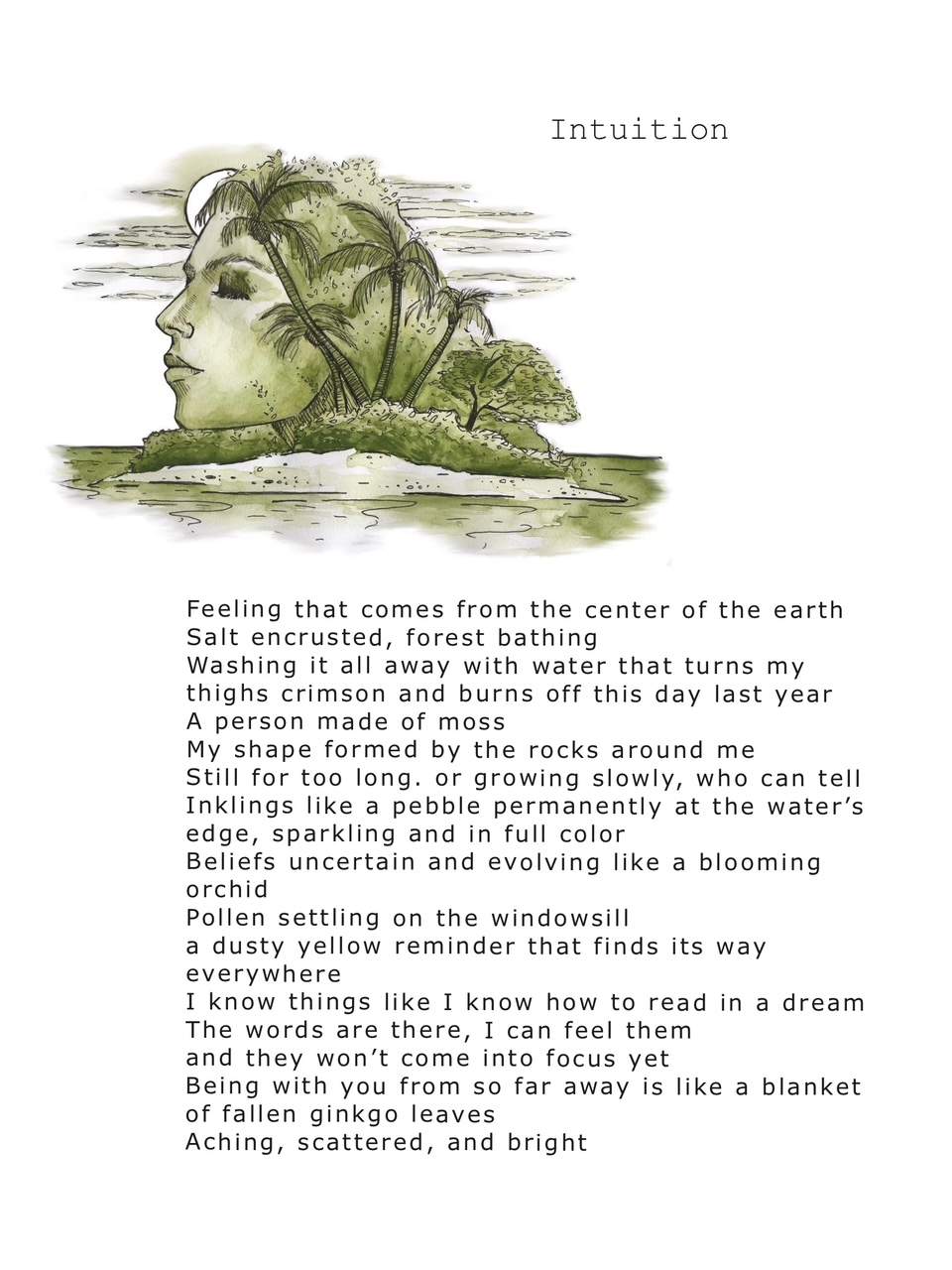 Intuition

Feeling that comes from the center of the earth
Salt encrusted, forest bathing
Washing it all away with water that turns my thighs crimson and burns off this day last year
A person made of moss
My shape formed by the rocks around me
Still for too long. or growing slowly, who can tell
Inklings like a pebble permanently at the water’s edge, sparkling and in full color
Beliefs uncertain and evolving like a blooming orchid
Pollen settling on the windowsill
a dusty yellow reminder that finds its way everywhere
I know things like I know how to read in a dream
The words are there, I can feel them
and they won’t come into focus yet
Being with you from so far away is like a blanket of fallen ginkgo leaves
Aching, scattered, and bright